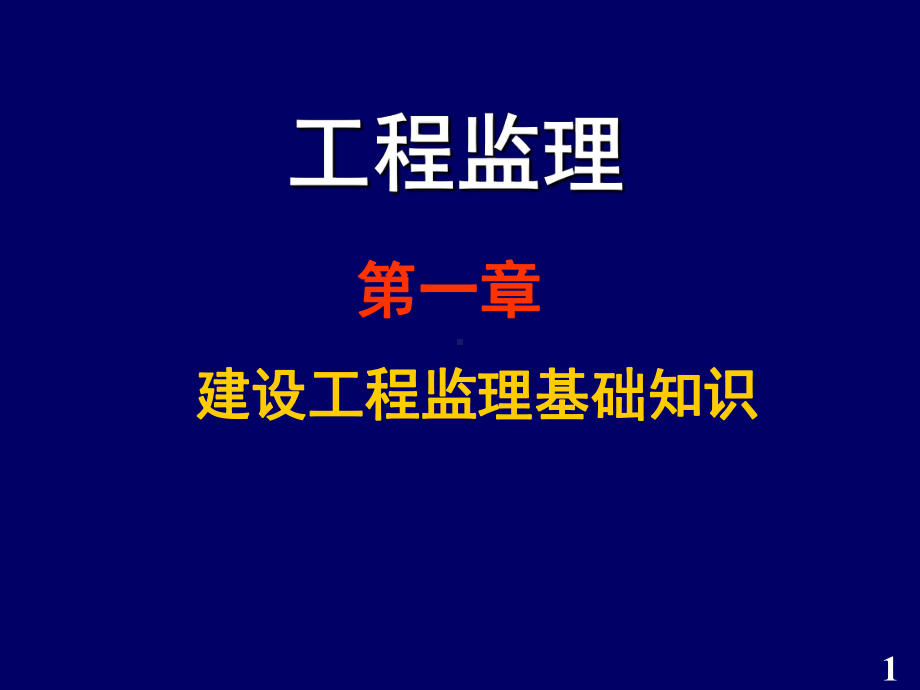 工程监理

第一章

建设工程监理基础知识

1